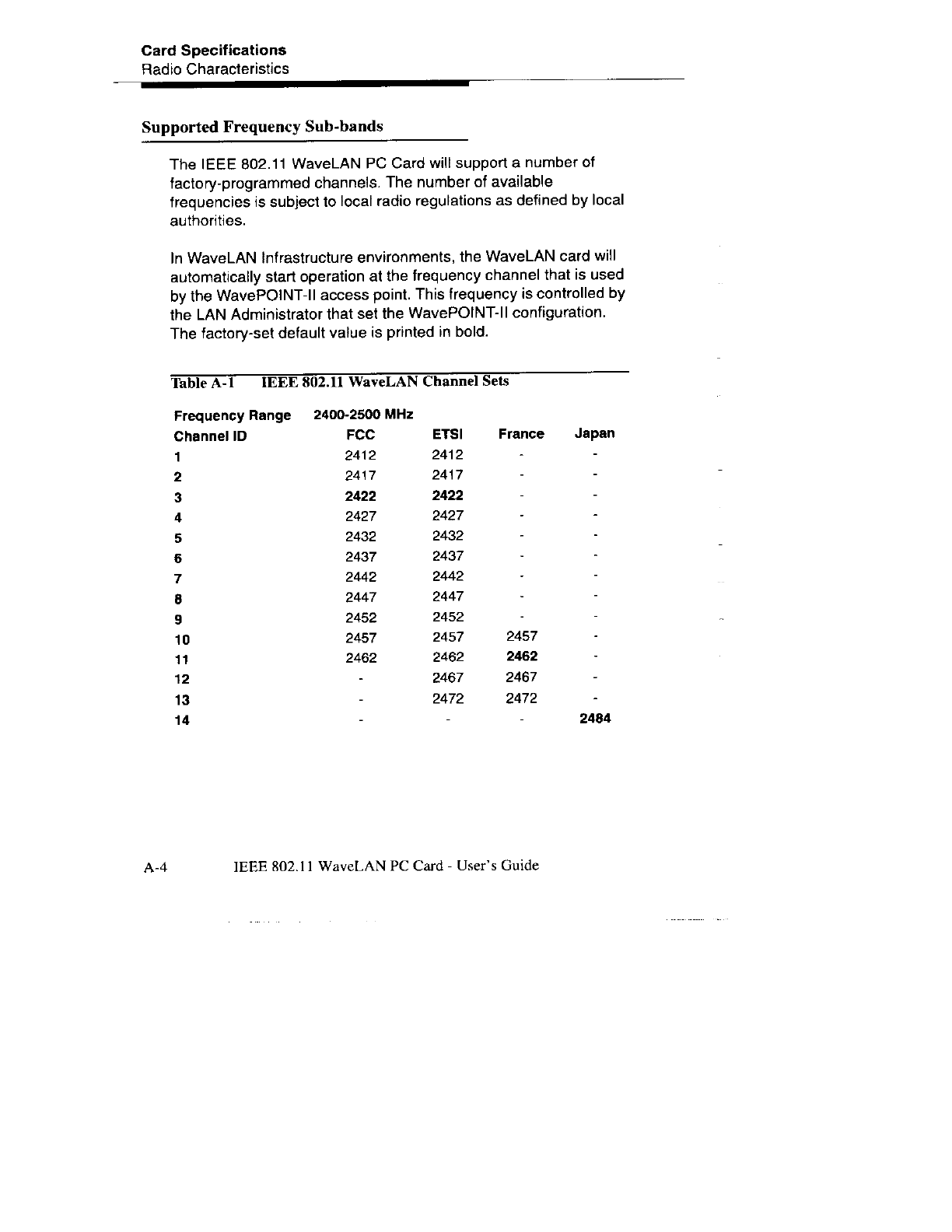 Card Specifications
Radio Characteristics

Supported Frequency Sub-bands

The IEEE 802.11 WaveLAN PC Card will support a number of factory-programmed channels. The number of available frequencies is subject to local radio regulations as defined by local authorities.

In WaveLAN Infrastructure environments, the WaveLAN card will automatically start operation at the frequency channel that is used by the WavePOINT-II access point. This frequency is controlled by the LAN Administrator that set the WavePOINT-II configuration. The factory-set default value is printed in bold.

Table A-1 IEEE 802.11 WaveLAN Channel Sets

| Frequency Range | 2400-2500 MHz | | | |
|---|---|---|---|---|
| Channel ID | FCC | ETSI | France | Japan |
| 1 | 2412 | 2412 | - | - |
| 2 | 2417 | 2417 | - | - |
| 3 | 2422 | 2422 | - | - |
| 4 | 2427 | 2427 | - | - |
| 5 | 2432 | 2432 | - | - |
| 6 | 2437 | 2437 | - | - |
| 7 | 2442 | 2442 | - | - |
| 8 | 2447 | 2447 | - | - |
| 9 | 2452 | 2452 | - | - |
| 10 | 2457 | 2457 | 2457 | - |
| 11 | 2462 | 2462 | 2462 | - |
| 12 | - | 2467 | 2467 | - |
| 13 | - | 2472 | 2472 | - |
| 14 | - | - | - | 2484 |

A-4 IEEE 802.11 WaveLAN PC Card - User's Guide